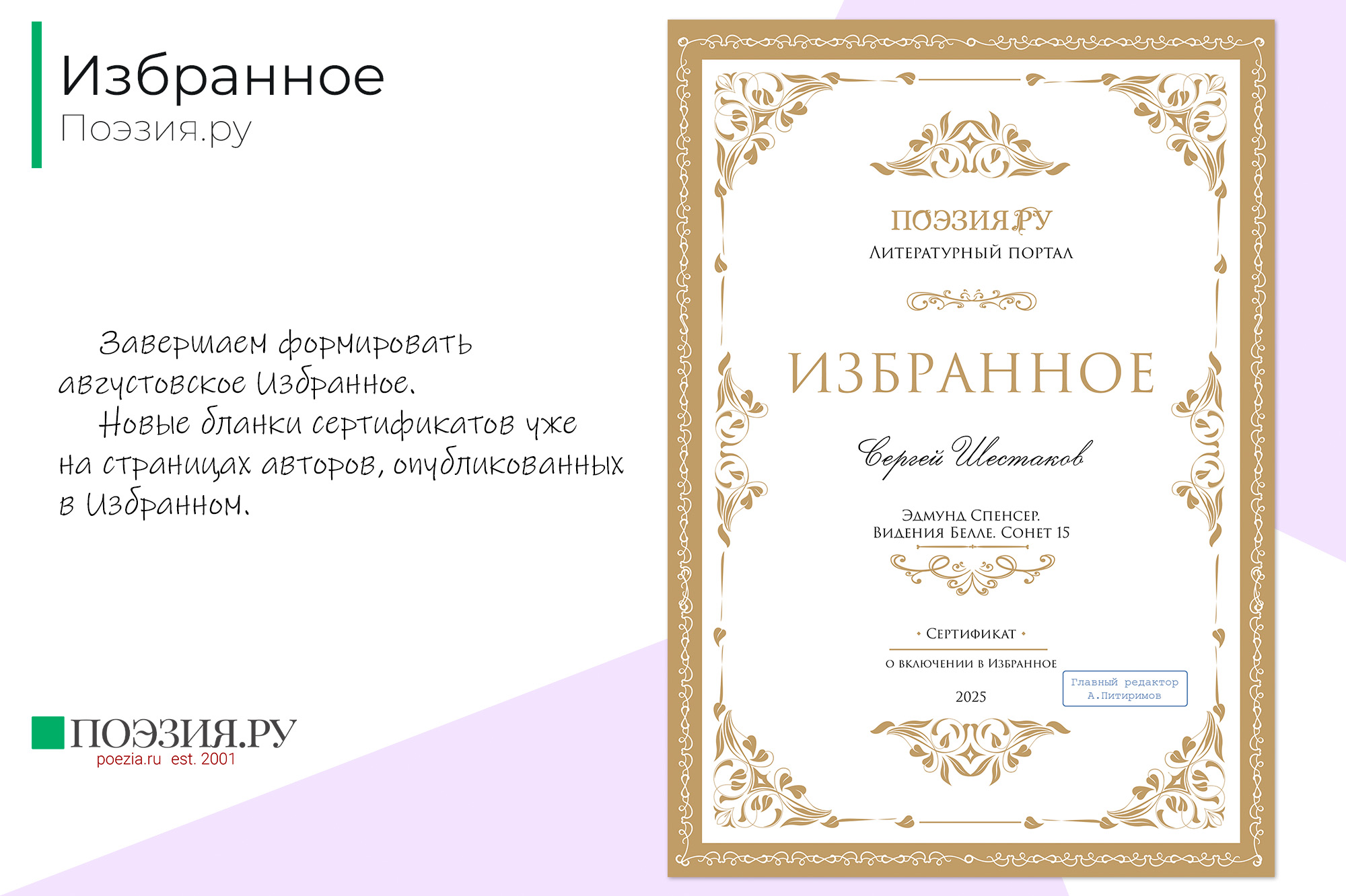 Избранное
Поэзия.ру

Завершаем формировать августовское Избранное.

Новые бланки сертификатов уже на страницах авторов, опубликованных в Избранном.

ПОЭЗИЯ.РУ
poezia.ru est. 2001

ПОЭЗИЯ.РУ
ЛИТЕРАТУРНЫЙ ПОРТАЛ

ИЗБРАННОЕ

Сергей Шестаков

ЭДМУНД СПЕНСЕР.
ВИДЕНИЯ БЕЛЛЕ. СОНЕТ 15

• СЕРТИФИКАТ •
О ВКЛЮЧЕНИИ В ИЗБРАННОЕ

2025

Главный редактор
А.Питиримов